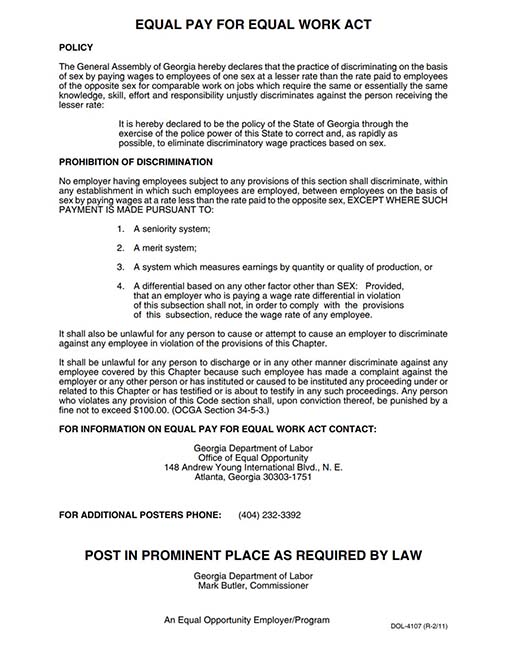 EQUAL PAY FOR EQUAL WORK ACT

POLICY

The General Assembly of Georgia hereby declares that the practice of discriminating on the basis of sex by paying wages to employees of one sex at a lesser rate than the rate paid to employees of the opposite sex for comparable work on jobs which require the same or essentially the same knowledge, skill, effort and responsibility unjustly discriminates against the person receiving the lesser rate:

It is hereby declared to be the policy of the State of Georgia through the exercise of the police power of this State to correct and, as rapidly as possible, to eliminate discriminatory wage practices based on sex.

PROHIBITION OF DISCRIMINATION

No employer having employees subject to any provisions of this section shall discriminate, within any establishment in which such employees are employed, between employees on the basis of sex by paying wages at a rate less than the rate paid to the opposite sex, EXCEPT WHERE SUCH PAYMENT IS MADE PURSUANT TO:

1. A seniority system;

2. A merit system;

3. A system which measures earnings by quantity or quality of production, or

4. A differential based on any other factor other than SEX: Provided, that an employer who is paying a wage rate differential in violation of this subsection shall not, in order to comply with the provisions of this subsection, reduce the wage rate of any employee.

It shall also be unlawful for any person to cause or attempt to cause an employer to discriminate against any employee in violation of the provisions of this Chapter.

It shall be unlawful for any person to discharge or in any other manner discriminate against any employee covered by this Chapter because such employee has made a complaint against the employer or any other person or has instituted or caused to be instituted any proceeding under or related to this Chapter or has testified or is about to testify in any such proceedings. Any person who violates any provision of this Code section shall, upon conviction thereof, be punished by a fine not to exceed $100.00. (OCGA Section 34-5-3.)

FOR INFORMATION ON EQUAL PAY FOR EQUAL WORK ACT CONTACT:

Georgia Department of Labor
Office of Equal Opportunity
148 Andrew Young International Blvd., N. E.
Atlanta, Georgia 30303-1751

FOR ADDITIONAL POSTERS PHONE: (404) 232-3392

POST IN PROMINENT PLACE AS REQUIRED BY LAW

Georgia Department of Labor
Mark Butler, Commissioner

An Equal Opportunity Employer/Program

DOL-4107 (R-2/11)